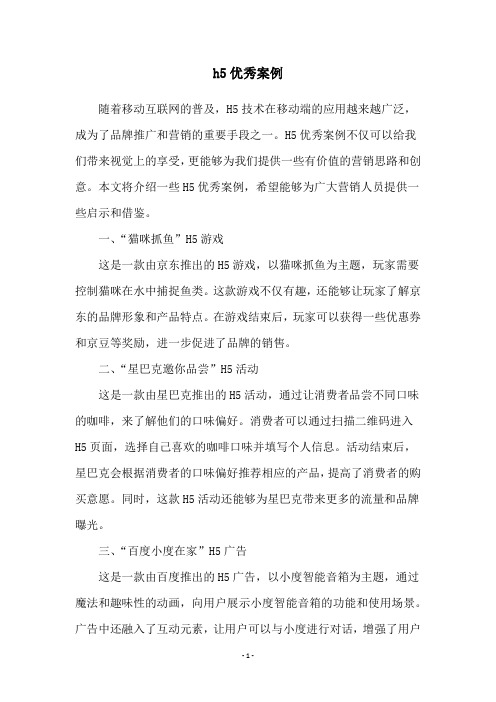 h5优秀案例

随着移动互联网的普及，H5技术在移动端的应用越来越广泛，成为了品牌推广和营销的重要手段之一。H5优秀案例不仅可以给我们带来视觉上的享受，更能够为我们提供一些有价值的营销思路和创意。本文将介绍一些H5优秀案例，希望能够为广大营销人员提供一些启示和借鉴。

一、“猫咪抓鱼”H5游戏

这是一款由京东推出的H5游戏，以猫咪抓鱼为主题，玩家需要控制猫咪在水中捕捉鱼类。这款游戏不仅有趣，还能够让玩家了解京东的品牌形象和产品特点。在游戏结束后，玩家可以获得一些优惠券和京豆等奖励，进一步促进了品牌的销售。

二、“星巴克邀你品尝”H5活动

这是一款由星巴克推出的H5活动，通过让消费者品尝不同口味的咖啡，来了解他们的口味偏好。消费者可以通过扫描二维码进入H5页面，选择自己喜欢的咖啡口味并填写个人信息。活动结束后，星巴克会根据消费者的口味偏好推荐相应的产品，提高了消费者的购买意愿。同时，这款H5活动还能够为星巴克带来更多的流量和品牌曝光。

三、“百度小度在家”H5广告

这是一款由百度推出的H5广告，以小度智能音箱为主题，通过魔法和趣味性的动画，向用户展示小度智能音箱的功能和使用场景。广告中还融入了互动元素，让用户可以与小度进行对话，增强了用户

- 1 -